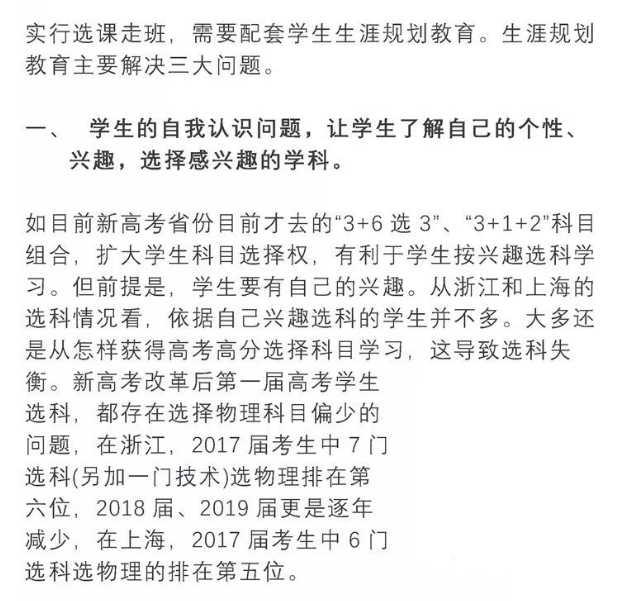 实行选课走班，需要配套学生生涯规划教育。生涯规划教育主要解决三大问题。

一、 学生的自我认识问题，让学生了解自己的个性、兴趣，选择感兴趣的学科。

如目前新高考省份目前才去的“3+6 选 3”、“3+1+2”科目组合，扩大学生科目选择权，有利于学生按兴趣选科学习。但前提是，学生要有自己的兴趣。从浙江和上海的选科情况看，依据自己兴趣选科的学生并不多。大多还是从怎样获得高考高分选择科目学习，这导致选科失衡。新高考改革后第一届高考学生选科，都存在选择物理科目偏少的问题，在浙江，2017 届考生中 7 门选科(另加一门技术)选物理排在第六位，2018 届、2019 届更是逐年减少，在上海，2017 届考生中 6 门选科选物理的排在第五位。